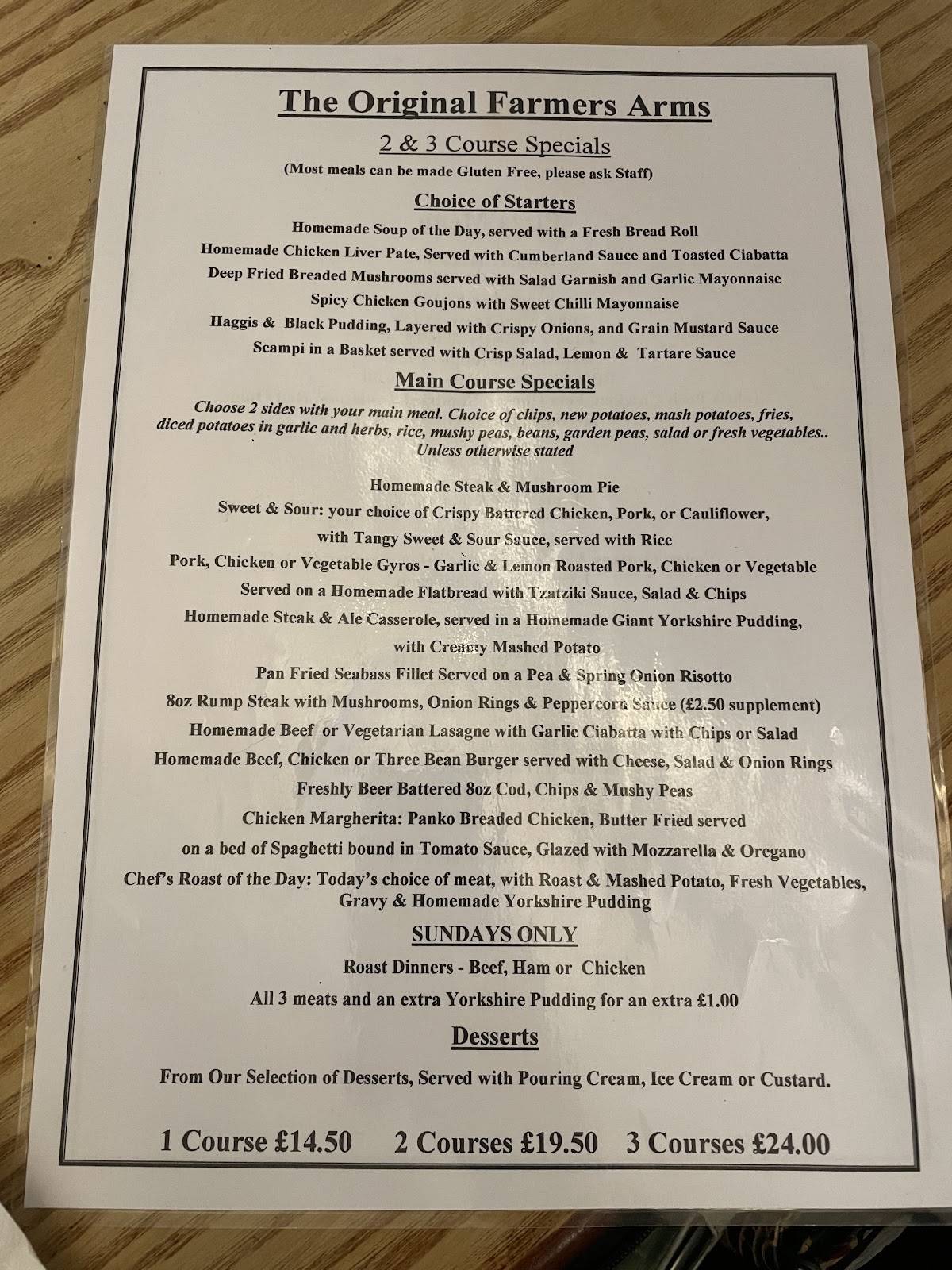 The Original Farmers Arms

2 & 3 Course Specials

(Most meals can be made Gluten Free, please ask Staff)

Choice of Starters

Homemade Soup of the Day, served with a Fresh Bread Roll

Homemade Chicken Liver Pate, Served with Cumberland Sauce and Toasted Ciabatta

Deep Fried Breaded Mushrooms served with Salad Garnish and Garlic Mayonnaise

Spicy Chicken Goujons with Sweet Chilli Mayonnaise

Haggis & Black Pudding, Layered with Crispy Onions, and Grain Mustard Sauce

Scampi in a Basket served with Crisp Salad, Lemon & Tartare Sauce

Main Course Specials

Choose 2 sides with your main meal. Choice of chips, new potatoes, mash potatoes, fries, diced potatoes in garlic and herbs, rice, mushy peas, beans, garden peas, salad or fresh vegetables.. Unless otherwise stated

Homemade Steak & Mushroom Pie

Sweet & Sour: your choice of Crispy Battered Chicken, Pork, or Cauliflower,

with Tangy Sweet & Sour Sauce, served with Rice

Pork, Chicken or Vegetable Gyros - Garlic & Lemon Roasted Pork, Chicken or Vegetable

Served on a Homemade Flatbread with Tzatziki Sauce, Salad & Chips

Homemade Steak & Ale Casserole, served in a Homemade Giant Yorkshire Pudding,

with Creamy Mashed Potato

Pan Fried Seabass Fillet Served on a Pea & Spring Onion Risotto

8oz Rump Steak with Mushrooms, Onion Rings & Peppercorn Sauce (£2.50 supplement)

Homemade Beef or Vegetarian Lasagne with Garlic Ciabatta with Chips or Salad

Homemade Beef, Chicken or Three Bean Burger served with Cheese, Salad & Onion Rings

Freshly Beer Battered 8oz Cod, Chips & Mushy Peas

Chicken Margherita: Panko Breaded Chicken, Butter Fried served

on a bed of Spaghetti bound in Tomato Sauce, Glazed with Mozzarella & Oregano

Chef's Roast of the Day: Today's choice of meat, with Roast & Mashed Potato, Fresh Vegetables, Gravy & Homemade Yorkshire Pudding

SUNDAYS ONLY

Roast Dinners - Beef, Ham or Chicken

All 3 meats and an extra Yorkshire Pudding for an extra £1.00

Desserts

From Our Selection of Desserts, Served with Pouring Cream, Ice Cream or Custard.

1 Course £14.50 2 Courses £19.50 3 Courses £24.00